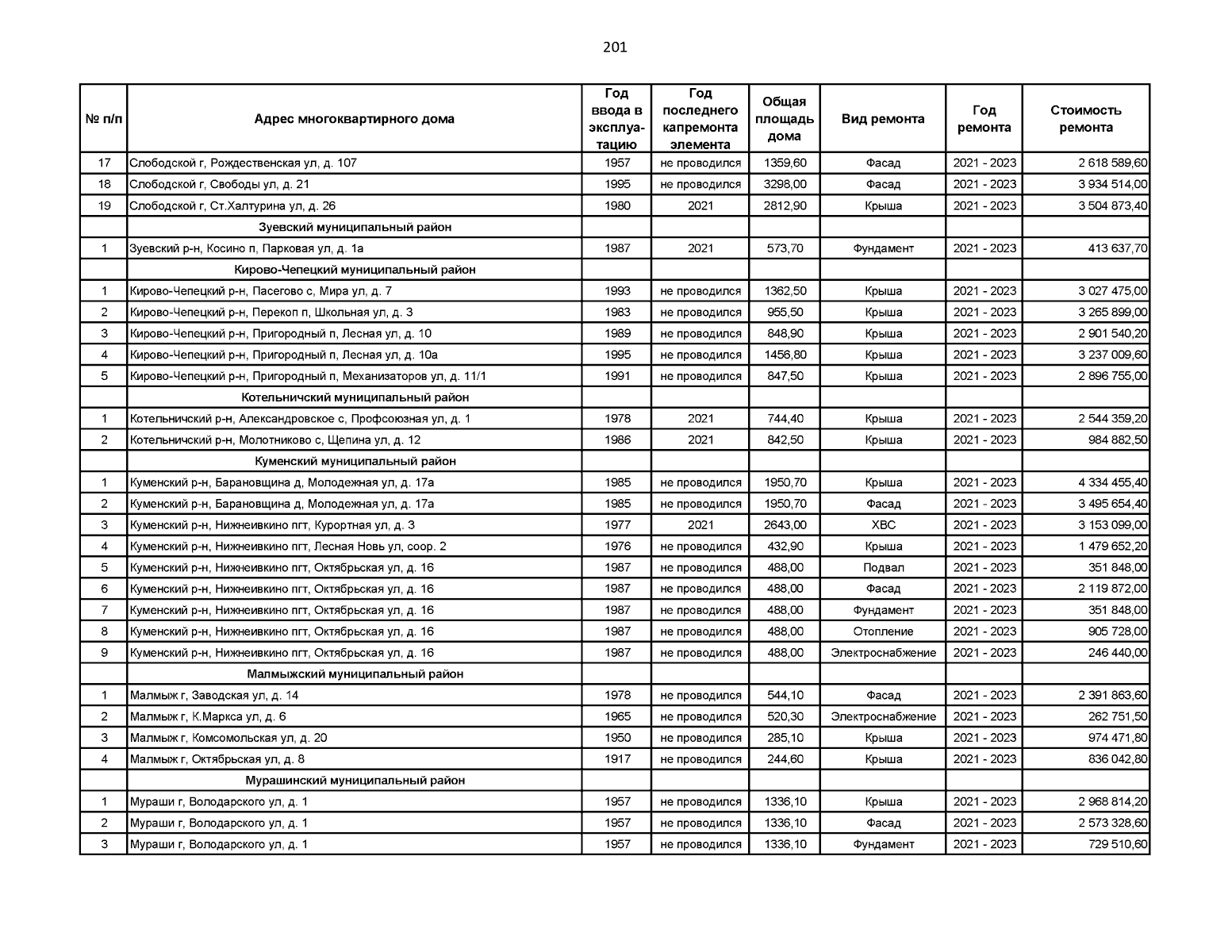 201

| № п/п | Адрес многоквартирного дома | Год ввода в эксплуатацию | Год последнего капремонта элемента | Общая площадь дома | Вид ремонта | Год ремонта | Стоимость ремонта |
|---|---|---|---|---|---|---|---|
| 17 | Слободской г, Рождественская ул, д. 107 | 1957 | не проводился | 1359,60 | Фасад | 2021 - 2023 | 2 618 589,60 |
| 18 | Слободской г, Свободы ул, д. 21 | 1995 | не проводился | 3298,00 | Фасад | 2021 - 2023 | 3 934 514,00 |
| 19 | Слободской г, Ст.Халтурина ул, д. 26 | 1980 | 2021 | 2812,90 | Крыша | 2021 - 2023 | 3 504 873,40 |
| | Зуевский муниципальный район | | | | | | |
| 1 | Зуевский р-н, Косино п, Парковая ул, д. 1а | 1987 | 2021 | 573,70 | Фундамент | 2021 - 2023 | 413 637,70 |
| | Кирово-Чепецкий муниципальный район | | | | | | |
| 1 | Кирово-Чепецкий р-н, Пасегово с, Мира ул, д. 7 | 1993 | не проводился | 1362,50 | Крыша | 2021 - 2023 | 3 027 475,00 |
| 2 | Кирово-Чепецкий р-н, Перекоп п, Школьная ул, д. 3 | 1983 | не проводился | 955,50 | Крыша | 2021 - 2023 | 3 265 899,00 |
| 3 | Кирово-Чепецкий р-н, Пригородный п, Лесная ул, д. 10 | 1989 | не проводился | 848,90 | Крыша | 2021 - 2023 | 2 901 540,20 |
| 4 | Кирово-Чепецкий р-н, Пригородный п, Лесная ул, д. 10а | 1995 | не проводился | 1456,80 | Крыша | 2021 - 2023 | 3 237 009,60 |
| 5 | Кирово-Чепецкий р-н, Пригородный п, Механизаторов ул, д. 11/1 | 1991 | не проводился | 847,50 | Крыша | 2021 - 2023 | 2 896 755,00 |
| | Котельничский муниципальный район | | | | | | |
| 1 | Котельничский р-н, Александровское с, Профсоюзная ул, д. 1 | 1978 | 2021 | 744,40 | Крыша | 2021 - 2023 | 2 544 359,20 |
| 2 | Котельничский р-н, Молотниково с, Щепина ул, д. 12 | 1986 | 2021 | 842,50 | Крыша | 2021 - 2023 | 984 882,50 |
| | Куменский муниципальный район | | | | | | |
| 1 | Куменский р-н, Барановщина д, Молодежная ул, д. 17а | 1985 | не проводился | 1950,70 | Крыша | 2021 - 2023 | 4 334 455,40 |
| 2 | Куменский р-н, Барановщина д, Молодежная ул, д. 17а | 1985 | не проводился | 1950,70 | Фасад | 2021 - 2023 | 3 495 654,40 |
| 3 | Куменский р-н, Нижнеивкино пгт, Курортная ул, д. 3 | 1977 | 2021 | 2643,00 | ХВС | 2021 - 2023 | 3 153 099,00 |
| 4 | Куменский р-н, Нижнеивкино пгт, Лесная Новь ул, соор. 2 | 1976 | не проводился | 432,90 | Крыша | 2021 - 2023 | 1 479 652,20 |
| 5 | Куменский р-н, Нижнеивкино пгт, Октябрьская ул, д. 16 | 1987 | не проводился | 488,00 | Подвал | 2021 - 2023 | 351 848,00 |
| 6 | Куменский р-н, Нижнеивкино пгт, Октябрьская ул, д. 16 | 1987 | не проводился | 488,00 | Фасад | 2021 - 2023 | 2 119 872,00 |
| 7 | Куменский р-н, Нижнеивкино пгт, Октябрьская ул, д. 16 | 1987 | не проводился | 488,00 | Фундамент | 2021 - 2023 | 351 848,00 |
| 8 | Куменский р-н, Нижнеивкино пгт, Октябрьская ул, д. 16 | 1987 | не проводился | 488,00 | Отопление | 2021 - 2023 | 905 728,00 |
| 9 | Куменский р-н, Нижнеивкино пгт, Октябрьская ул, д. 16 | 1987 | не проводился | 488,00 | Электроснабжение | 2021 - 2023 | 246 440,00 |
| | Малмыжский муниципальный район | | | | | | |
| 1 | Малмыж г, Заводская ул, д. 14 | 1978 | не проводился | 544,10 | Фасад | 2021 - 2023 | 2 391 863,60 |
| 2 | Малмыж г, К.Маркса ул, д. 6 | 1965 | не проводился | 520,30 | Электроснабжение | 2021 - 2023 | 262 751,50 |
| 3 | Малмыж г, Комсомольская ул, д. 20 | 1950 | не проводился | 285,10 | Крыша | 2021 - 2023 | 974 471,80 |
| 4 | Малмыж г, Октябрьская ул, д. 8 | 1917 | не проводился | 244,60 | Крыша | 2021 - 2023 | 836 042,80 |
| | Мурашинский муниципальный район | | | | | | |
| 1 | Мураши г, Володарского ул, д. 1 | 1957 | не проводился | 1336,10 | Крыша | 2021 - 2023 | 2 968 814,20 |
| 2 | Мураши г, Володарского ул, д. 1 | 1957 | не проводился | 1336,10 | Фасад | 2021 - 2023 | 2 573 328,60 |
| 3 | Мураши г, Володарского ул, д. 1 | 1957 | не проводился | 1336,10 | Фундамент | 2021 - 2023 | 729 510,60 |